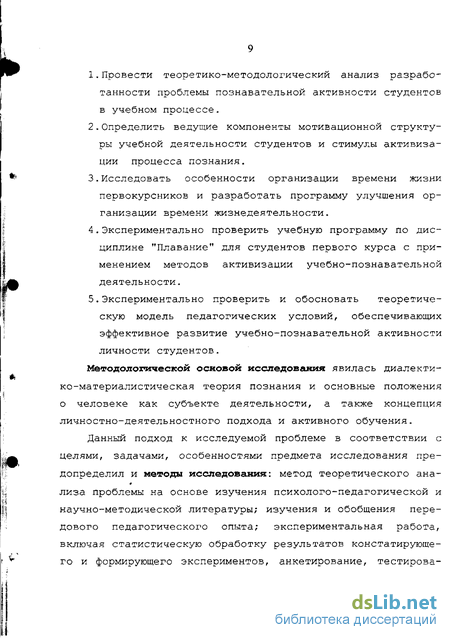 9

1. Провести теоретико-методологический анализ разработанности проблемы познавательной активности студентов в учебном процессе.

2. Определить ведущие компоненты мотивационной структуры учебной деятельности студентов и стимулы активизации процесса познания.

3. Исследовать особенности организации времени жизни первокурсников и разработать программу улучшения организации времени жизнедеятельности.

4. Экспериментально проверить учебную программу по дисциплине "Плавание" для студентов первого курса с применением методов активизации учебно-познавательной деятельности.

5. Экспериментально проверить и обосновать теоретическую модель педагогических условий, обеспечивающих эффективное развитие учебно-познавательной активности личности студентов.

Методологической основой исследования явилась диалектико-материалистическая теория познания и основные положения о человеке как субъекте деятельности, а также концепция личностно-деятельностного подхода и активного обучения.

Данный подход к исследуемой проблеме в соответствии с целями, задачами, особенностями предмета исследования предопределил и методы исследования: метод теоретического анализа проблемы на основе изучения психолого-педагогической и научно-методической литературы; изучения и обобщения передового педагогического опыта; экспериментальная работа, включая статистическую обработку результатов констатирующего и формирующего экспериментов, анкетирование, тестирова-

dsLib.net
библиотека диссертаций